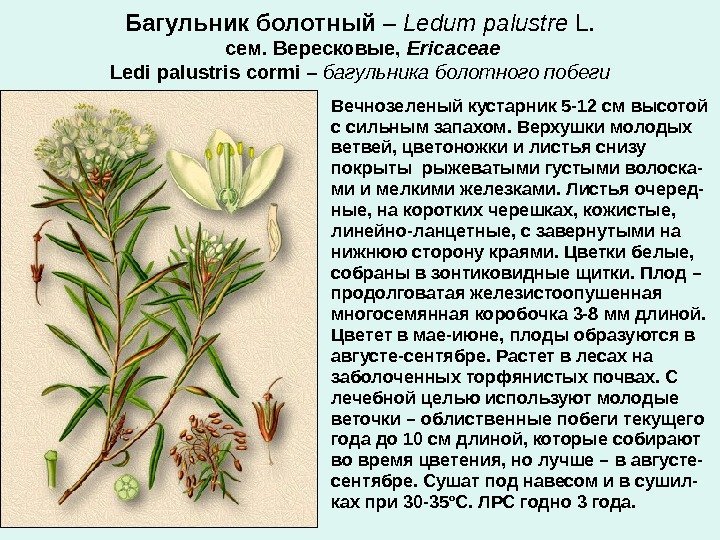 Багульник болотный – Ledum palustre L.
сем. Вересковые, Ericaceae
Ledi palustris cormi – багульника болотного побеги

Вечнозеленый кустарник 5-12 см высотой с сильным запахом. Верхушки молодых ветвей, цветоножки и листья снизу покрыты рыжеватыми густыми волосками и мелкими железками. Листья очередные, на коротких черешках, кожистые, линейно-ланцетные, с завернутыми на нижнюю сторону краями. Цветки белые, собраны в зонтиковидные щитки. Плод – продолговатая железистоопушенная многосемянная коробочка 3-8 мм длиной. Цветет в мае-июне, плоды образуются в августе-сентябре. Растет в лесах на заболоченных торфянистых почвах. С лечебной целью используют молодые веточки – облиственные побеги текущего года до 10 см длиной, которые собирают во время цветения, но лучше – в августе-сентябре. Сушат под навесом и в сушилках при 30-35°С. ЛРС годно 3 года.